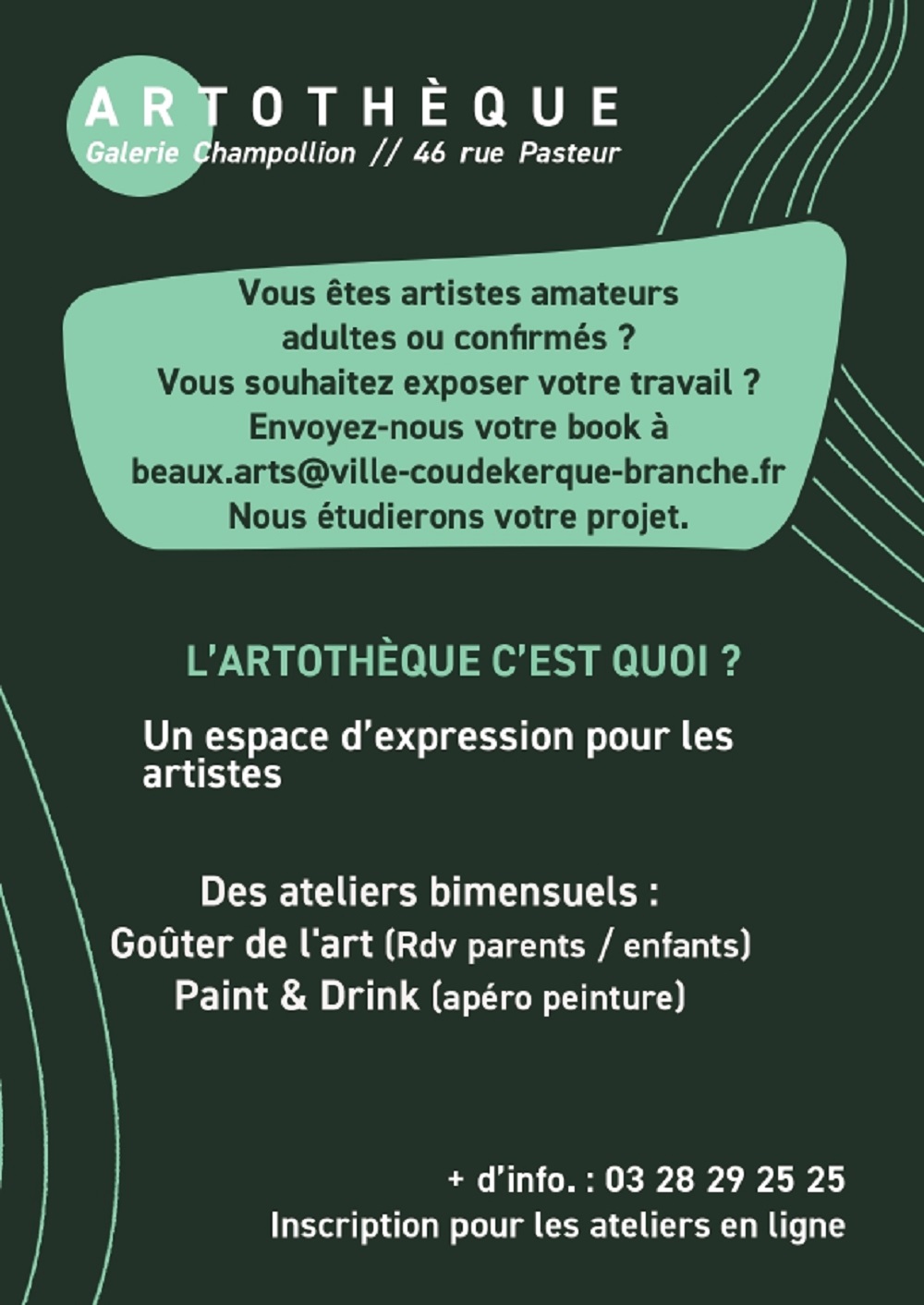 ARTOTHÈQUE
Galerie Champollion // 46 rue Pasteur

Vous êtes artistes amateurs adultes ou confirmés ?
Vous souhaitez exposer votre travail ?
Envoyez-nous votre book à
beaux.arts@ville-coudekerque-branche.fr
Nous étudierons votre projet.

L'ARTOTHÈQUE C'EST QUOI ?

Un espace d'expression pour les artistes

Des ateliers bimensuels :
Goûter de l'art (Rdv parents / enfants)
Paint & Drink (apéro peinture)

+ d'info. : 03 28 29 25 25
Inscription pour les ateliers en ligne